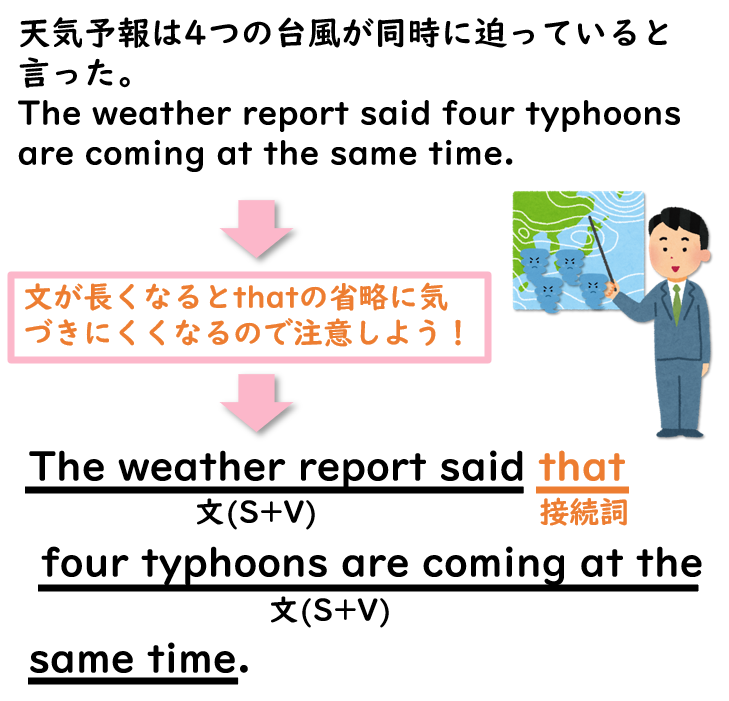 天気予報は4つの台風が同時に迫っていると言った。
The weather report said four typhoons are coming at the same time.

文が長くなるとthatの省略に気づきにくくなるので注意しよう！

The weather report said that
文(S+V) 接続詞

four typhoons are coming at the
文(S+V)

same time.